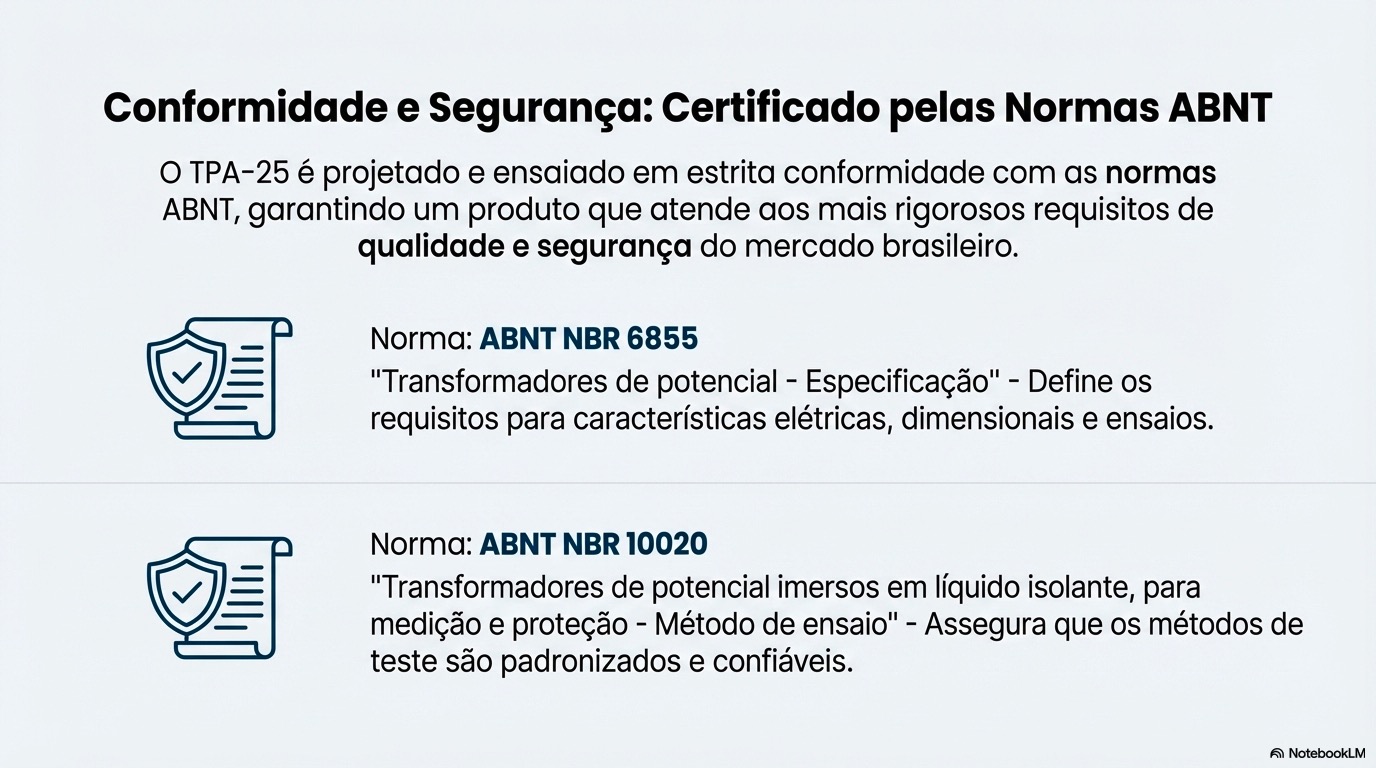 Conformidade e Segurança: Certificado pelas Normas ABNT

O TPA-25 é projetado e ensaiado em estrita conformidade com as normas ABNT, garantindo um produto que atende aos mais rigorosos requisitos de qualidade e segurança do mercado brasileiro.

Norma: ABNT NBR 6855
"Transformadores de potencial - Especificação" - Define os requisitos para características elétricas, dimensionais e ensaios.

Norma: ABNT NBR 10020
"Transformadores de potencial imersos em líquido isolante, para medição e proteção - Método de ensaio" - Assegura que os métodos de teste são padronizados e confiáveis.

NotebookLM